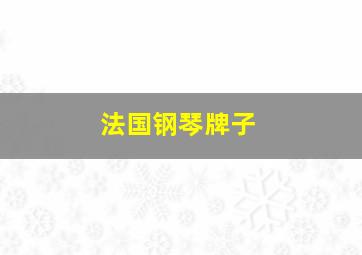 法国钢琴牌子